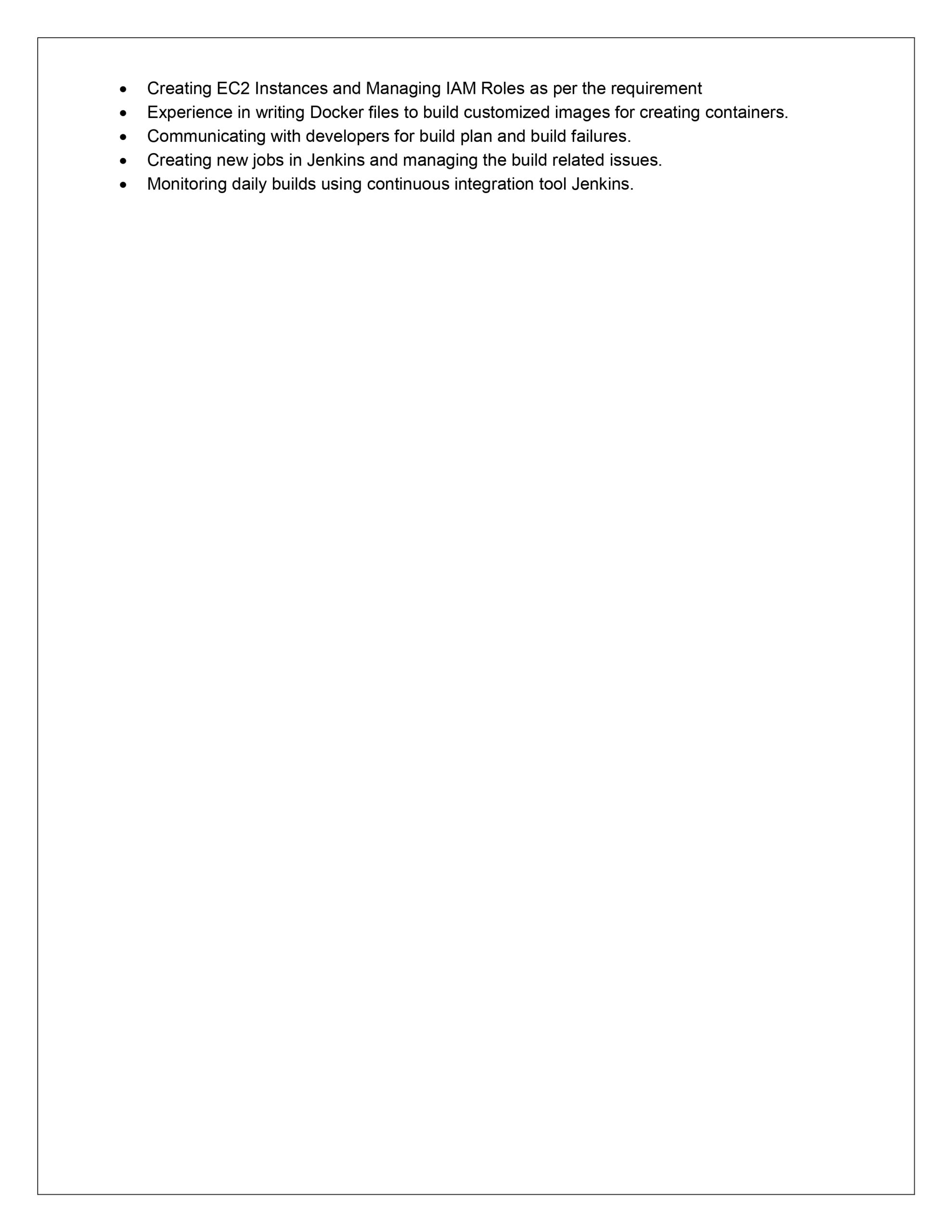 • Creating EC2 Instances and Managing IAM Roles as per the requirement
• Experience in writing Docker files to build customized images for creating containers.
• Communicating with developers for build plan and build failures.
• Creating new jobs in Jenkins and managing the build related issues.
• Monitoring daily builds using continuous integration tool Jenkins.